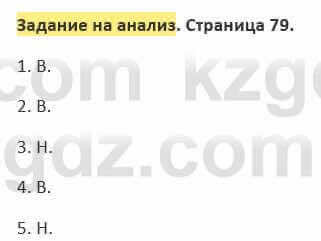 Задание на анализ. Страница 79.

1. В.

2. В.

3. Н.

4. В.

5. Н.

com kzg
gdz.com